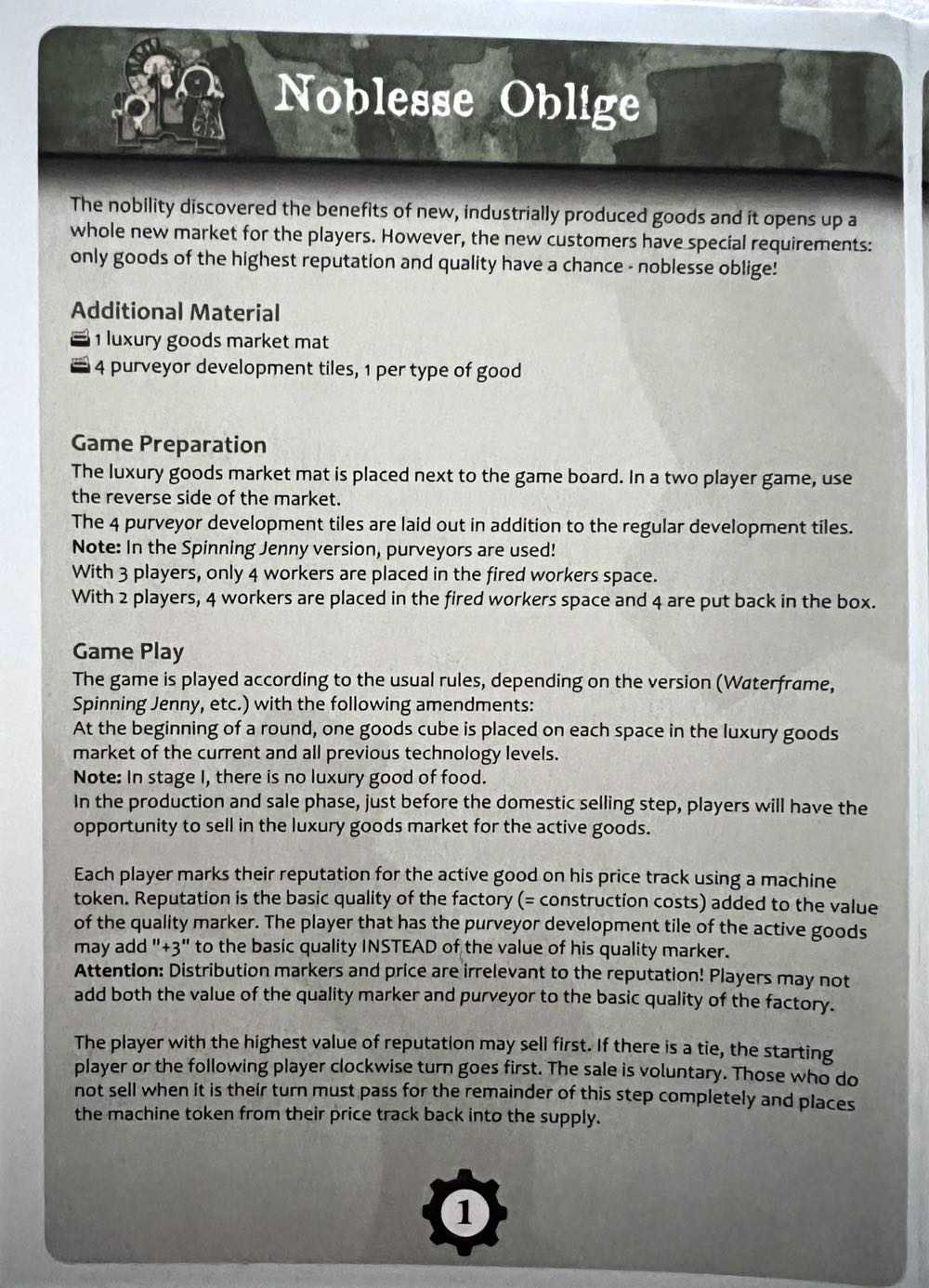 Noblesse Oblige

The nobility discovered the benefits of new, industrially produced goods and it opens up a whole new market for the players. However, the new customers have special requirements: only goods of the highest reputation and quality have a chance - noblesse oblige!

Additional Material
1 luxury goods market mat
4 purveyor development tiles, 1 per type of good

Game Preparation
The luxury goods market mat is placed next to the game board. In a two player game, use the reverse side of the market.
The 4 purveyor development tiles are laid out in addition to the regular development tiles.
Note: In the Spinning Jenny version, purveyors are used!
With 3 players, only 4 workers are placed in the fired workers space.
With 2 players, 4 workers are placed in the fired workers space and 4 are put back in the box.

Game Play
The game is played according to the usual rules, depending on the version (Waterframe, Spinning Jenny, etc.) with the following amendments:
At the beginning of a round, one goods cube is placed on each space in the luxury goods market of the current and all previous technology levels.
Note: In stage I, there is no luxury good of food.
In the production and sale phase, just before the domestic selling step, players will have the opportunity to sell in the luxury goods market for the active goods.

Each player marks their reputation for the active good on his price track using a machine token. Reputation is the basic quality of the factory (= construction costs) added to the value of the quality marker. The player that has the purveyor development tile of the active goods may add "+3" to the basic quality INSTEAD of the value of his quality marker.
Attention: Distribution markers and price are irrelevant to the reputation! Players may not add both the value of the quality marker and purveyor to the basic quality of the factory.

The player with the highest value of reputation may sell first. If there is a tie, the starting player or the following player clockwise turn goes first. The sale is voluntary. Those who do not sell when it is their turn must pass for the remainder of this step completely and places the machine token from their price track back into the supply.

1